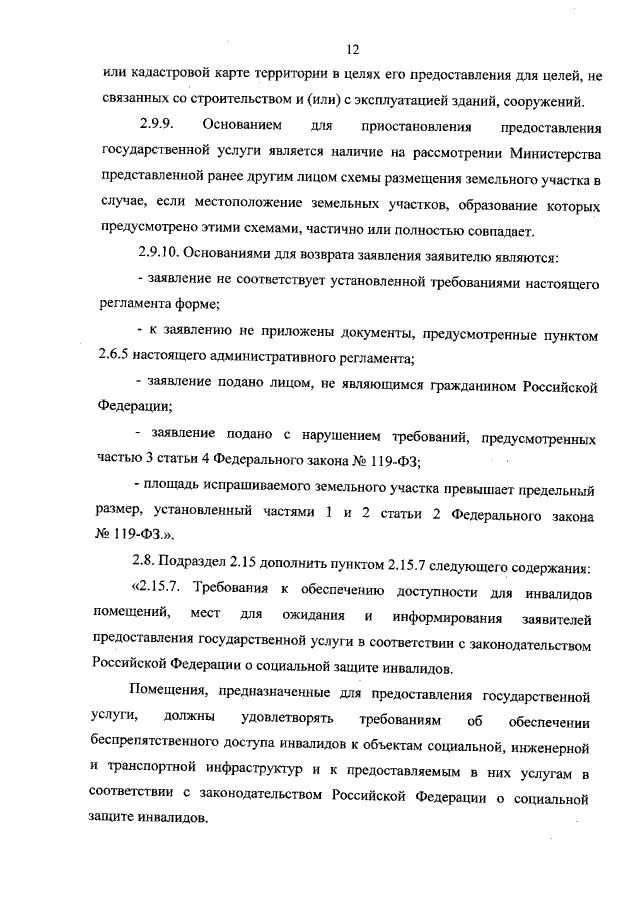 12

или кадастровой карте территории в целях его предоставления для целей, не связанных со строительством и (или) с эксплуатацией зданий, сооружений.

2.9.9. Основанием для приостановления предоставления государственной услуги является наличие на рассмотрении Министерства представленной ранее другим лицом схемы размещения земельного участка в случае, если местоположение земельных участков, образование которых предусмотрено этими схемами, частично или полностью совпадает.

2.9.10. Основаниями для возврата заявления заявителю являются:

- заявление не соответствует установленной требованиями настоящего регламента форме;

- к заявлению не приложены документы, предусмотренные пунктом 2.6.5 настоящего административного регламента;

- заявление подано лицом, не являющимся гражданином Российской Федерации;

- заявление подано с нарушением требований, предусмотренных частью 3 статьи 4 Федерального закона № 119-ФЗ;

- площадь испрашиваемого земельного участка превышает предельный размер, установленный частями 1 и 2 статьи 2 Федерального закона № 119-ФЗ.».

2.8. Подраздел 2.15 дополнить пунктом 2.15.7 следующего содержания:

«2.15.7. Требования к обеспечению доступности для инвалидов помещений, мест для ожидания и информирования заявителей предоставления государственной услуги в соответствии с законодательством Российской Федерации о социальной защите инвалидов.

Помещения, предназначенные для предоставления государственной услуги, должны удовлетворять требованиям об обеспечении беспрепятственного доступа инвалидов к объектам социальной, инженерной и транспортной инфраструктур и к предоставляемым в них услугам в соответствии с законодательством Российской Федерации о социальной защите инвалидов.